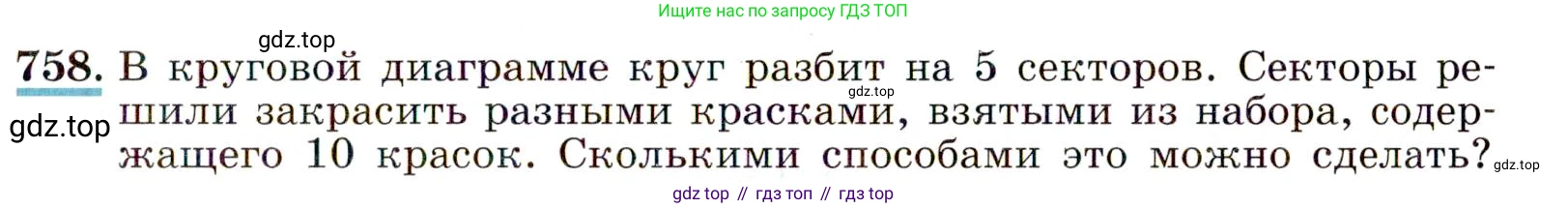 Ищите нас по запросу ГДЗ ТОП

gdz.top

758. В круговой диаграмме круг разбит на 5 секторов. Секторы решили закрасить разными красками, взятыми из набора, содержащего 10 красок. Сколькими способами это можно сделать?

gdz.top

gdz.top

gdz.top

gdz top // гдз топ // гдз top